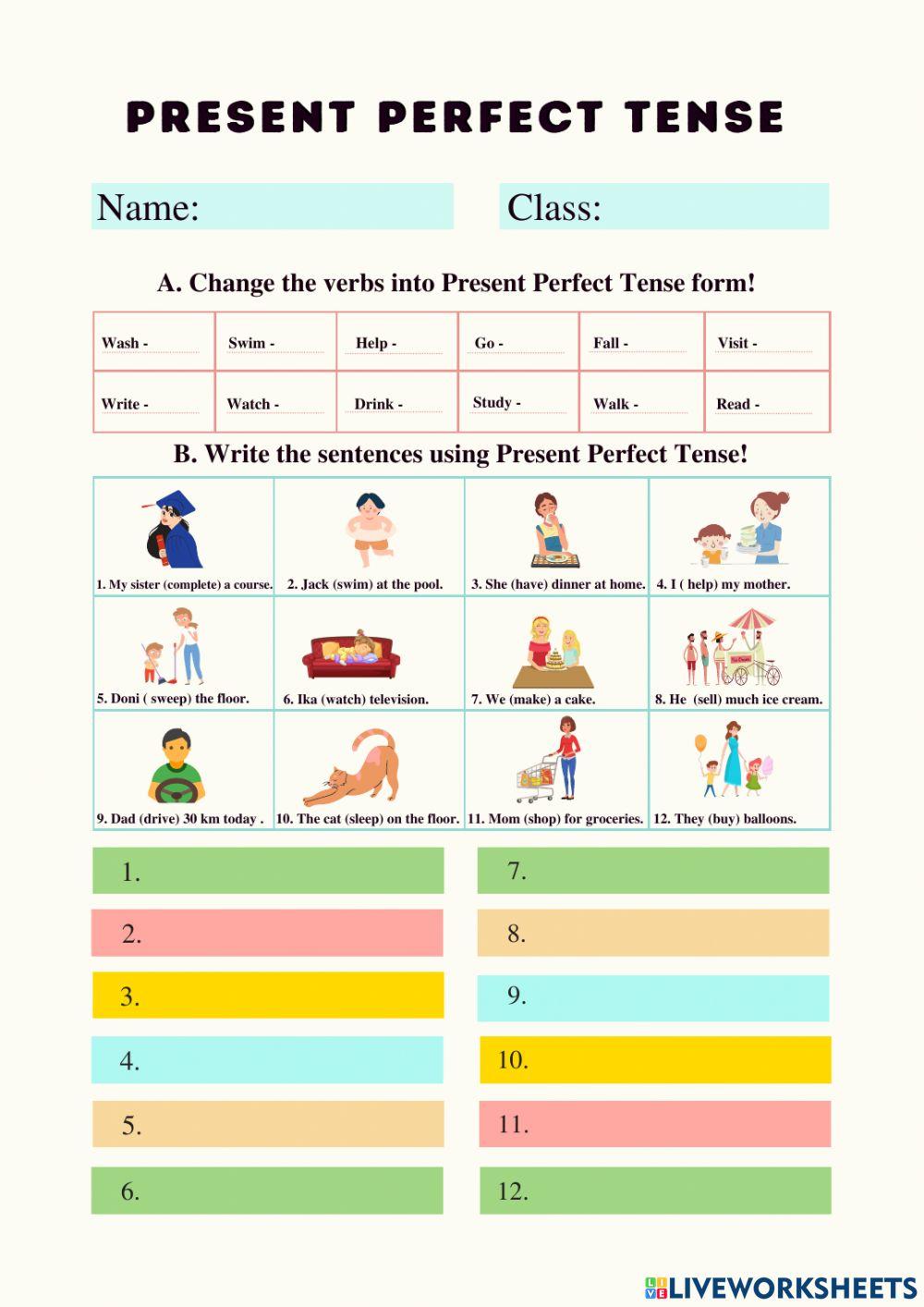 PRESENT PERFECT TENSE

Name:

Class:

A. Change the verbs into Present Perfect Tense form!

| Wash - | Swim - | Help - | Go - | Fall - | Visit - |
|---|---|---|---|---|---|
| Write - | Watch - | Drink - | Study - | Walk - | Read - |

B. Write the sentences using Present Perfect Tense!

| 1. My sister (complete) a course. | 2. Jack (swim) at the pool. | 3. She (have) dinner at home. | 4. I ( help) my mother. |
|---|---|---|---|
| 5. Doni ( sweep) the floor. | 6. Ika (watch) television. | 7. We (make) a cake. | 8. He (sell) much ice cream. |
| 9. Dad (drive) 30 km today . | 10. The cat (sleep) on the floor. | 11. Mom (shop) for groceries. | 12. They (buy) balloons. |

1.

2.

3.

4.

5.

6.

7.

8.

9.

10.

11.

12.

LIVEWORKSHEETS